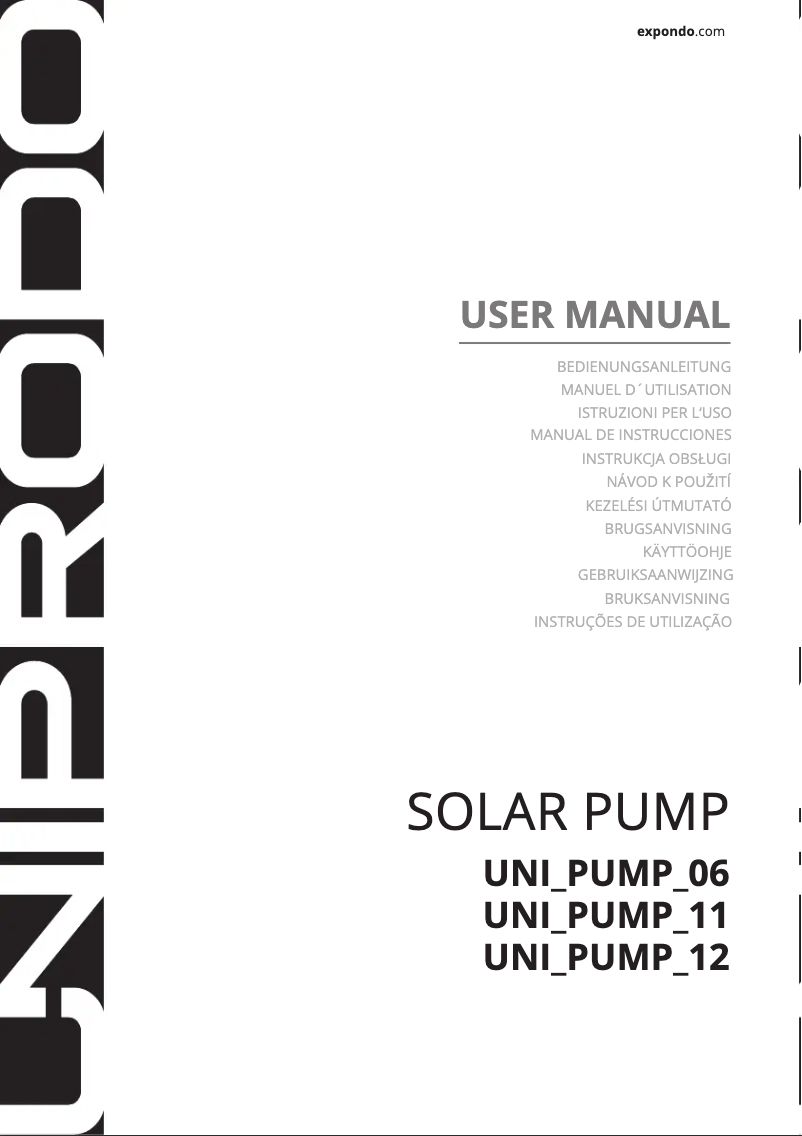 UNIPRODO

expondo.com

USER MANUAL

BEDIENUNGSANLEITUNG
MANUEL D´UTILISATION
ISTRUZIONI PER L'USO
MANUAL DE INSTRUCCIONES
INSTRUKCJA OBSŁUGI
NÁVOD K POUŽITÍ
KEZELÉSI ÚTMUTATÓ
BRUGSANVISNING
KÄYTTÖOHJE
GEBRUIKSAANWIJZING
BRUKSANVISNING
INSTRUÇÕES DE UTILIZAÇÃO

SOLAR PUMP
UNI_PUMP_06
UNI_PUMP_11
UNI_PUMP_12